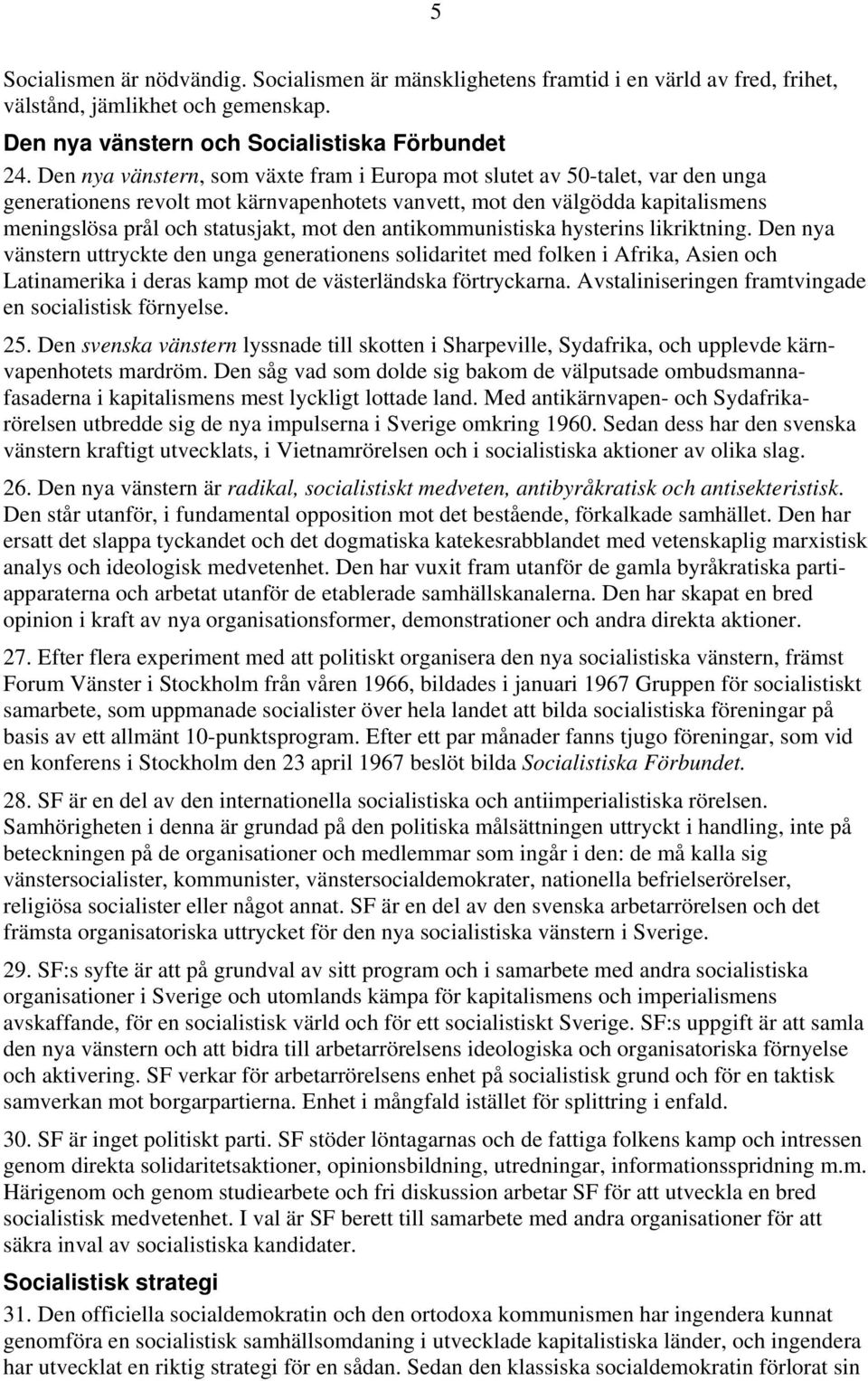 5

Socialismen är nödvändig. Socialismen är mänsklighetens framtid i en värld av fred, frihet, välstånd, jämlikhet och gemenskap.

Den nya vänstern och Socialistiska Förbundet

24. Den nya vänstern, som växte fram i Europa mot slutet av 50-talet, var den unga generationens revolt mot kärnvapenhotets vanvett, mot den välgödda kapitalismens meningslösa prål och statusjakt, mot den antikommunistiska hysterins likriktning. Den nya vänstern uttryckte den unga generationens solidaritet med folken i Afrika, Asien och Latinamerika i deras kamp mot de västerländska förtryckarna. Avstaliniseringen framtvingade en socialistisk förnyelse.

25. Den svenska vänstern lyssnade till skotten i Sharpeville, Sydafrika, och upplevde kärnvapenhotets mardröm. Den såg vad som dolde sig bakom de välputsade ombudsmannafasaderna i kapitalismens mest lyckligt lottade land. Med antikärnvapen- och Sydafrikarörelsen utbredde sig de nya impulserna i Sverige omkring 1960. Sedan dess har den svenska vänstern kraftigt utvecklats, i Vietnamrörelsen och i socialistiska aktioner av olika slag.

26. Den nya vänstern är radikal, socialistiskt medveten, antibyråkratisk och antisekteristisk. Den står utanför, i fundamental opposition mot det bestående, förkalkade samhället. Den har ersatt det slappa tyckandet och det dogmatiska katekesrabblandet med vetenskaplig marxistisk analys och ideologisk medvetenhet. Den har vuxit fram utanför de gamla byråkratiska partiapparaterna och arbetat utanför de etablerade samhällskanalerna. Den har skapat en bred opinion i kraft av nya organisationsformer, demonstrationer och andra direkta aktioner.

27. Efter flera experiment med att politiskt organisera den nya socialistiska vänstern, främst Forum Vänster i Stockholm från våren 1966, bildades i januari 1967 Gruppen för socialistiskt samarbete, som uppmanade socialister över hela landet att bilda socialistiska föreningar på basis av ett allmänt 10-punktsprogram. Efter ett par månader fanns tjugo föreningar, som vid en konferens i Stockholm den 23 april 1967 beslöt bilda Socialistiska Förbundet.

28. SF är en del av den internationella socialistiska och antiimperialistiska rörelsen. Samhörigheten i denna är grundad på den politiska målsättningen uttryckt i handling, inte på beteckningen på de organisationer och medlemmar som ingår i den: de må kalla sig vänstersocialister, kommunister, vänstersocialdemokrater, nationella befrielserörelser, religiösa socialister eller något annat. SF är en del av den svenska arbetarrörelsen och det främsta organisatoriska uttrycket för den nya socialistiska vänstern i Sverige.

29. SF:s syfte är att på grundval av sitt program och i samarbete med andra socialistiska organisationer i Sverige och utomlands kämpa för kapitalismens och imperialismens avskaffande, för en socialistisk värld och för ett socialistiskt Sverige. SF:s uppgift är att samla den nya vänstern och att bidra till arbetarrörelsens ideologiska och organisatoriska förnyelse och aktivering. SF verkar för arbetarrörelsens enhet på socialistisk grund och för en taktisk samverkan mot borgarpartierna. Enhet i mångfald istället för splittring i enfald.

30. SF är inget politiskt parti. SF stöder löntagarnas och de fattiga folkens kamp och intressen genom direkta solidaritetsaktioner, opinionsbildning, utredningar, informationsspridning m.m. Härigenom och genom studiearbete och fri diskussion arbetar SF för att utveckla en bred socialistisk medvetenhet. I val är SF berett till samarbete med andra organisationer för att säkra inval av socialistiska kandidater.

Socialistisk strategi

31. Den officiella socialdemokratin och den ortodoxa kommunismen har ingendera kunnat genomföra en socialistisk samhällsomdaning i utvecklade kapitalistiska länder, och ingendera har utvecklat en riktig strategi för en sådan. Sedan den klassiska socialdemokratin förlorat sin